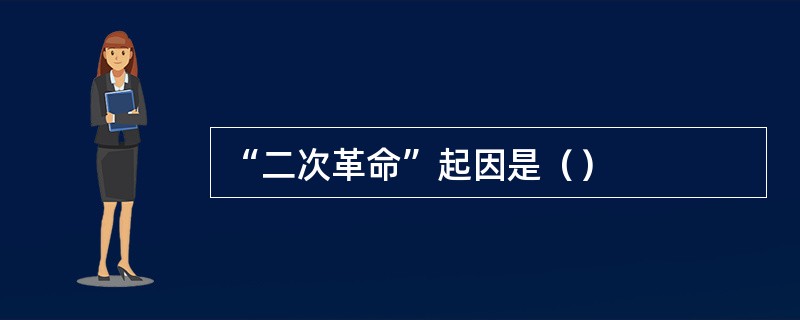 “二次革命”起因是（）